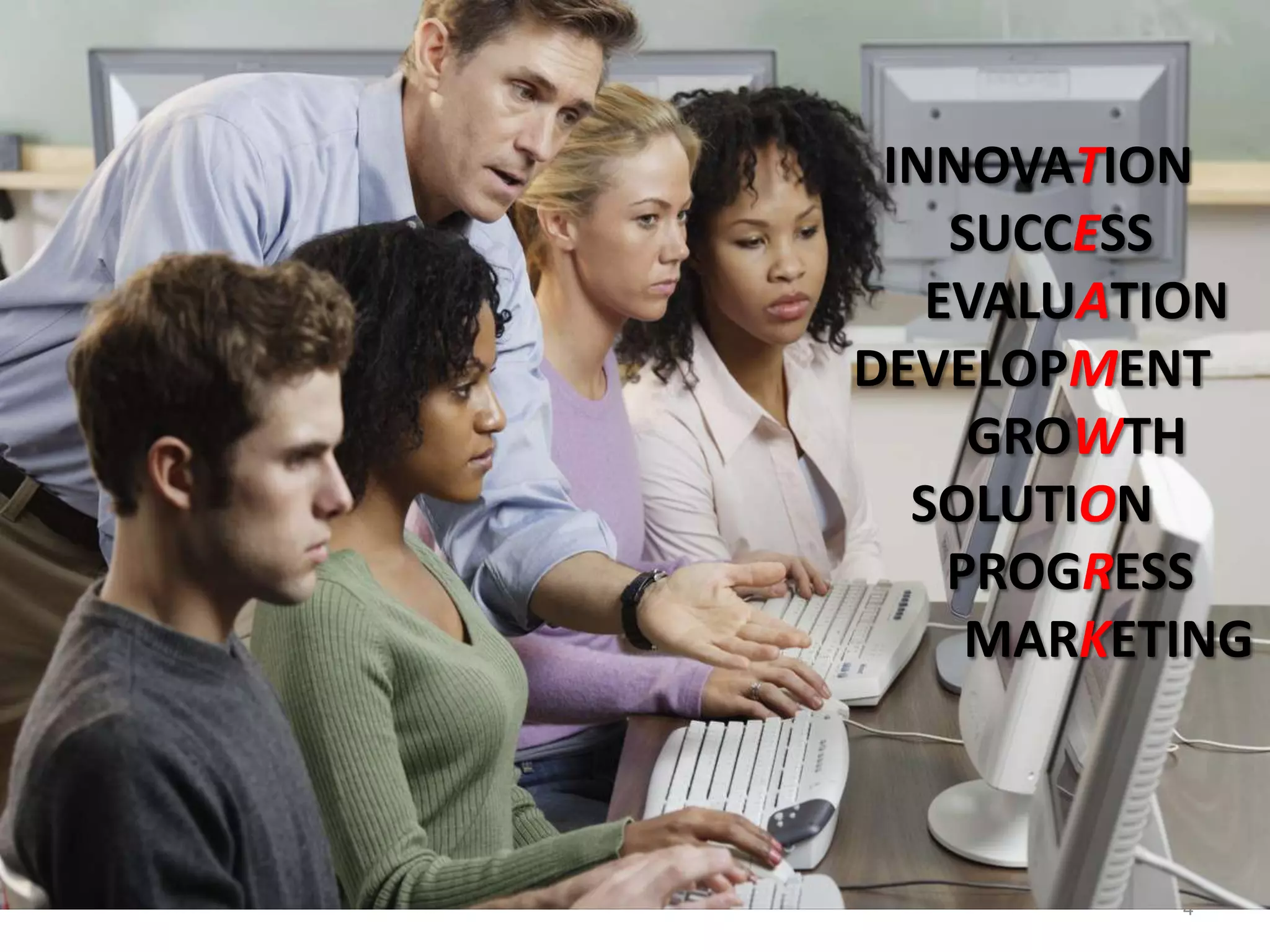 INNOVATION
SUCCESS
EVALUATION
DEVELOPMENT
GROWTH
SOLUTION
PROGRESS
MARKETING

4